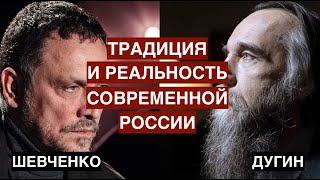 ТРАДИЦИЯ
И РЕАЛЬНОСТЬ
СОВРЕМЕННОЙ
РОССИИ

ШЕВЧЕНКО

ДУГИН